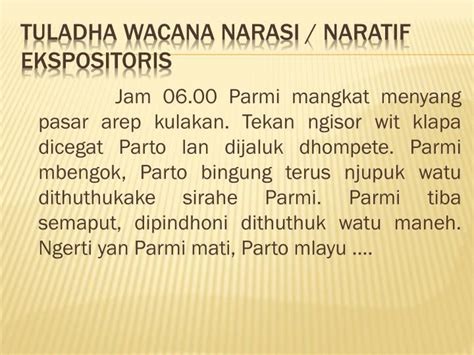 TULADHA WACANA NARASI / NARATIF EKSPOSITORIS

Jam 06.00 Parmi mangkat menyang pasar arep kulakan. Tekan ngisor wit klapa dicegat Parto lan dijaluk dhompete. Parmi mbengok, Parto bingung terus njupuk watu dithuthukake sirahe Parmi. Parmi tiba semaput, dipindhoni dithuthuk watu maneh. Ngerti yan Parmi mati, Parto mlayu ....